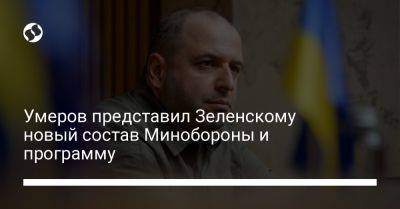 Умеров представил Зеленскому новый состав Минобороны и программу